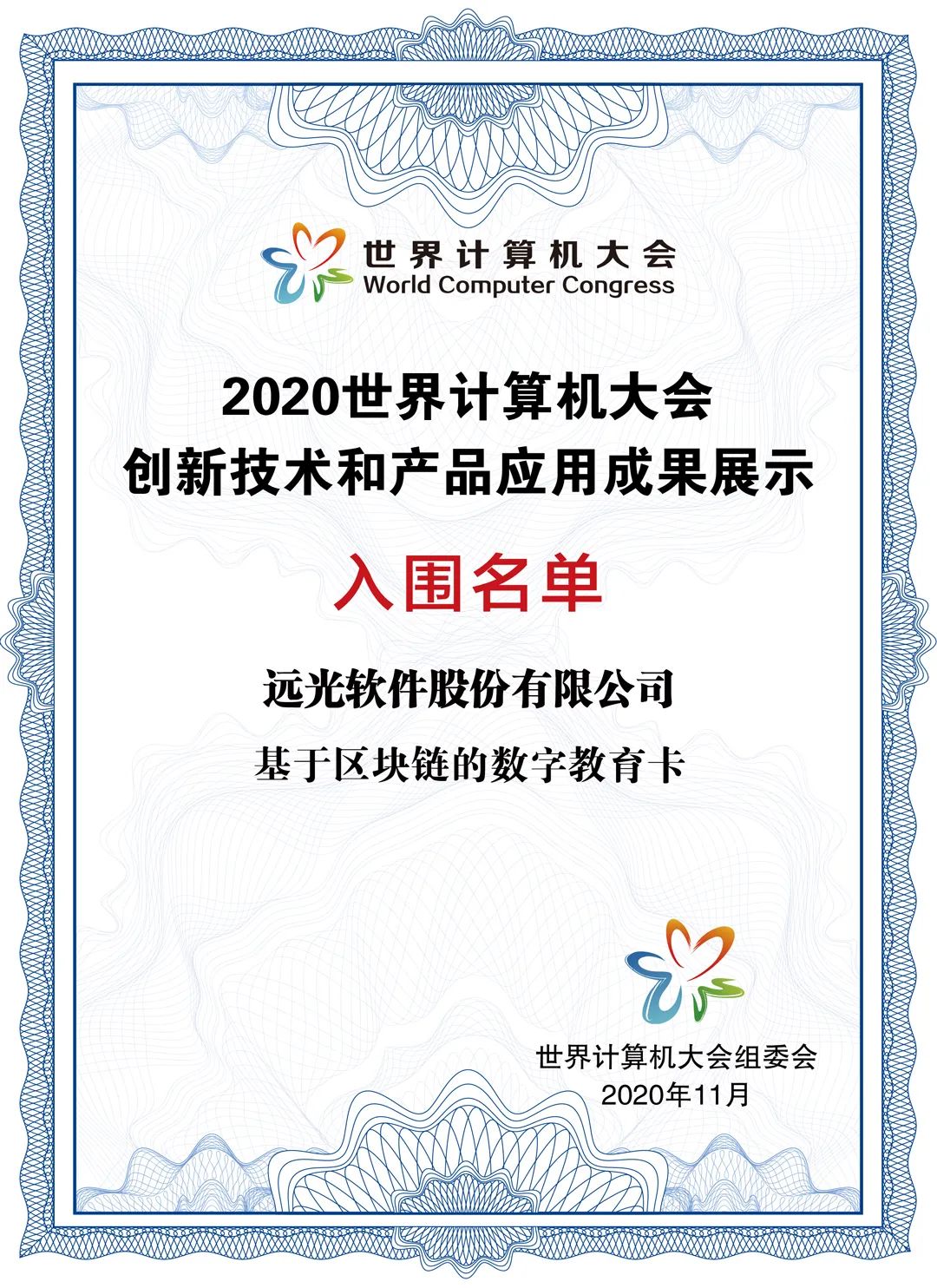 世界计算机大会
World Computer Congress

2020世界计算机大会
创新技术和产品应用成果展示

入围名单

远光软件股份有限公司

基于区块链的数字教育卡

世界计算机大会组委会
2020年11月